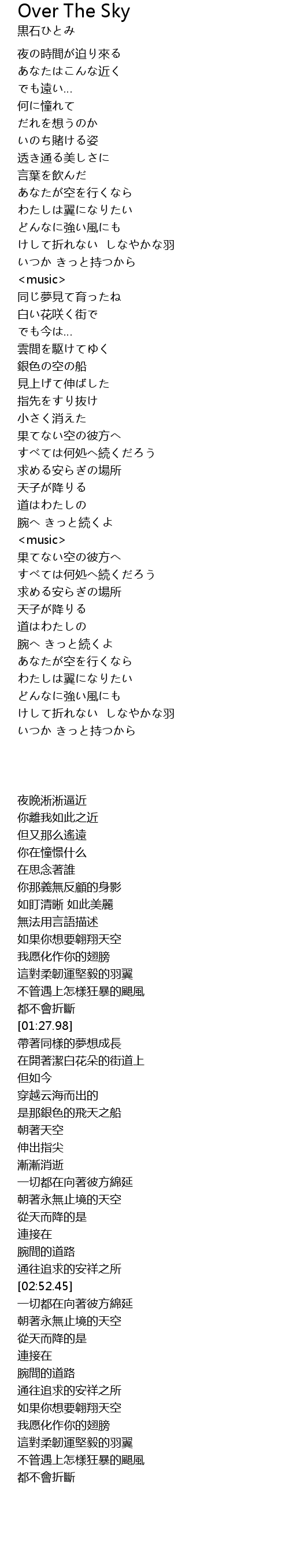 Over The Sky
黒石ひとみ

夜の時間が迫り來る
あなたはこんな近く
でも遠い...
何に憧れて
だれを想うのか
いのち賭ける姿
透き通る美しさに
言葉を飲んだ
あなたが空を行くなら
わたしは翼になりたい
どんなに強い風にも
けして折れない しなやかな羽
いつか きっと持つから
<music>
同じ夢見て育ったね
白い花咲く街で
でも今は...
雲間を駆けてゆく
銀色の空の船
見上げて伸ばした
指先をすり抜け
小さく消えた
果てない空の彼方へ
すべては何処へ続くだろう
求める安らぎの場所
天子が降りる
道はわたしの
腕へ きっと続くよ
<music>
果てない空の彼方へ
すべては何処へ続くだろう
求める安らぎの場所
天子が降りる
道はわたしの
腕へ きっと続くよ
あなたが空を行くなら
わたしは翼になりたい
どんなに強い風にも
けして折れない しなやかな羽
いつか きっと持つから

夜晚漸漸逼近
你離我如此之近
但又那么遙遠
你在憧憬什么
在思念著誰
你那義無反顧的身影
如盯清晰 如此美麗
無法用言語描述
如果你想要翱翔天空
我愿化作你的翅膀
這對柔韌運堅毅的羽翼
不管遇上怎樣狂暴的颶風
都不會折斷
[01:27.98]
帶著同樣的夢想成長
在開著潔白花朵的街道上
但如今
穿越云海而出的
是那銀色的飛天之船
朝著天空
伸出指尖
漸漸消逝
一切都在向著彼方綿延
朝著永無止境的天空
從天而降的是
連接在
腕間的道路
通往追求的安祥之所
[02:52.45]
一切都在向著彼方綿延
朝著永無止境的天空
從天而降的是
連接在
腕間的道路
通往追求的安祥之所
如果你想要翱翔天空
我愿化作你的翅膀
這對柔韌運堅毅的羽翼
不管遇上怎樣狂暴的颶風
都不會折斷